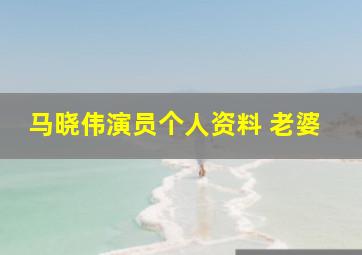 马晓伟演员个人资料 老婆